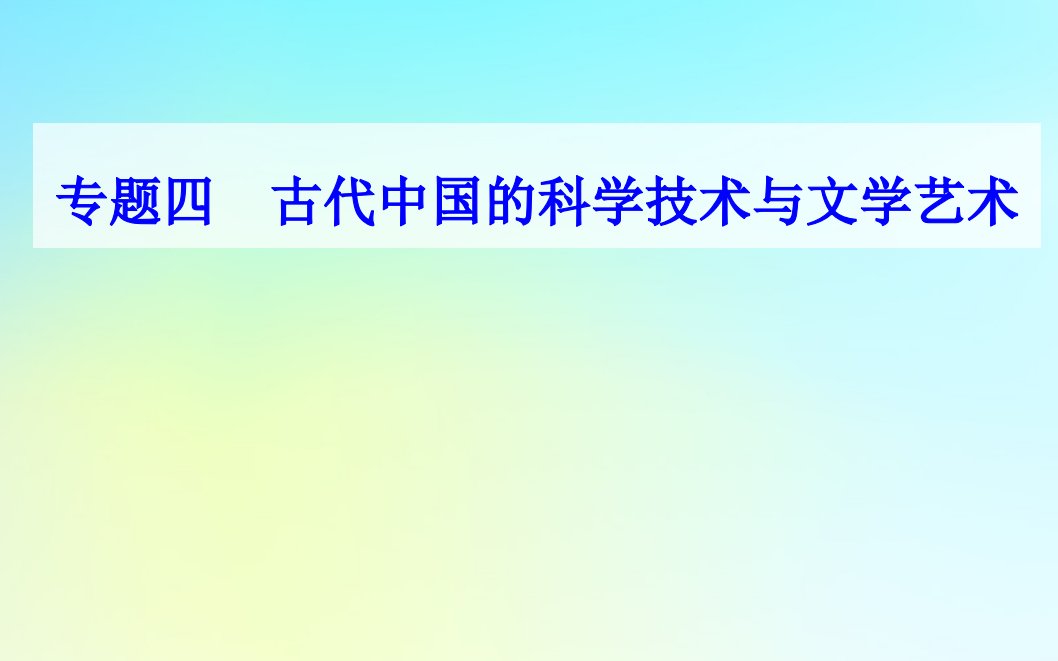 专题四　古代中国的科学技术与文学艺术